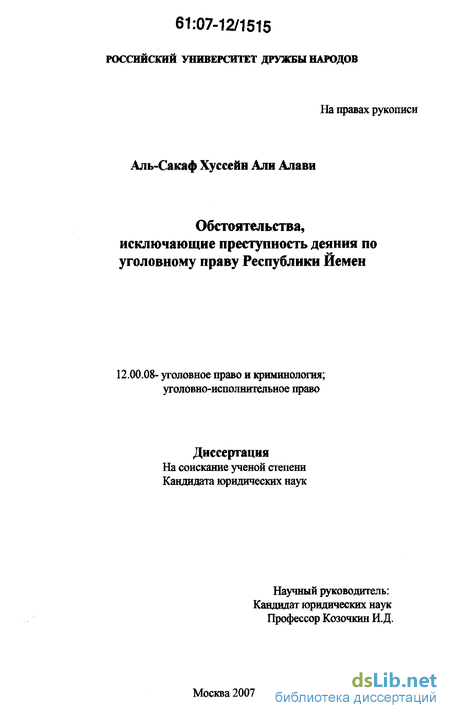 61:07-12/1515

РОССИЙСКИЙ УНИВЕРСИТЕТ ДРУЖБЫ НАРОДОВ

На правах рукописи

Аль-Сакаф Хуссейн Али Алави

Обстоятельства, исключающие преступность деяния по уголовному праву Республики Йемен

12.00.08- уголовное право и криминология; уголовно-исполнительное право

Диссертация
На соискание ученой степени
Кандидата юридических наук

Научный руководитель:
Кандидат юридических наук
Профессор Козочкин И.Д.

Москва 2007

dsLib.net
библиотека диссертаций